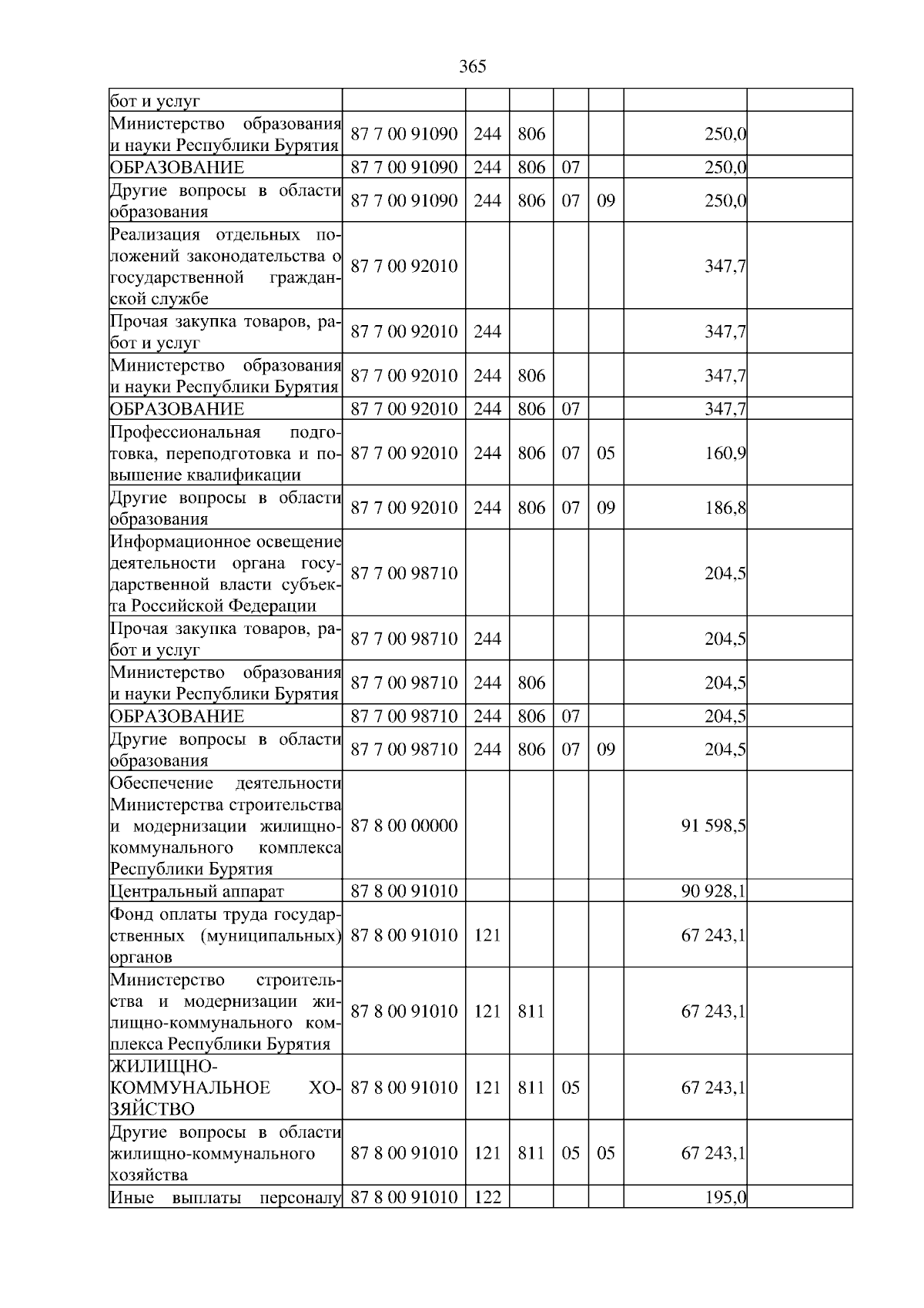 365

| | | | | | | | |
|---|---|---|---|---|---|---|---|
| бот и услуг | | | | | | | |
| Министерство образования и науки Республики Бурятия | 87 7 00 91090 | 244 | 806 | | | 250,0 | |
| ОБРАЗОВАНИЕ | 87 7 00 91090 | 244 | 806 | 07 | | 250,0 | |
| Другие вопросы в области образования | 87 7 00 91090 | 244 | 806 | 07 | 09 | 250,0 | |
| Реализация отдельных положений законодательства о государственной гражданской службе | 87 7 00 92010 | | | | | 347,7 | |
| Прочая закупка товаров, работ и услуг | 87 7 00 92010 | 244 | | | | 347,7 | |
| Министерство образования и науки Республики Бурятия | 87 7 00 92010 | 244 | 806 | | | 347,7 | |
| ОБРАЗОВАНИЕ | 87 7 00 92010 | 244 | 806 | 07 | | 347,7 | |
| Профессиональная подготовка, переподготовка и повышение квалификации | 87 7 00 92010 | 244 | 806 | 07 | 05 | 160,9 | |
| Другие вопросы в области образования | 87 7 00 92010 | 244 | 806 | 07 | 09 | 186,8 | |
| Информационное освещение деятельности органа государственной власти субъекта Российской Федерации | 87 7 00 98710 | | | | | 204,5 | |
| Прочая закупка товаров, работ и услуг | 87 7 00 98710 | 244 | | | | 204,5 | |
| Министерство образования и науки Республики Бурятия | 87 7 00 98710 | 244 | 806 | | | 204,5 | |
| ОБРАЗОВАНИЕ | 87 7 00 98710 | 244 | 806 | 07 | | 204,5 | |
| Другие вопросы в области образования | 87 7 00 98710 | 244 | 806 | 07 | 09 | 204,5 | |
| Обеспечение деятельности Министерства строительства и модернизации жилищно-коммунального комплекса Республики Бурятия | 87 8 00 00000 | | | | | 91 598,5 | |
| Центральный аппарат | 87 8 00 91010 | | | | | 90 928,1 | |
| Фонд оплаты труда государственных (муниципальных) органов | 87 8 00 91010 | 121 | | | | 67 243,1 | |
| Министерство строительства и модернизации жилищно-коммунального комплекса Республики Бурятия | 87 8 00 91010 | 121 | 811 | | | 67 243,1 | |
| ЖИЛИЩНО-КОММУНАЛЬНОЕ ХОЗЯЙСТВО | 87 8 00 91010 | 121 | 811 | 05 | | 67 243,1 | |
| Другие вопросы в области жилищно-коммунального хозяйства | 87 8 00 91010 | 121 | 811 | 05 | 05 | 67 243,1 | |
| Иные выплаты персоналу | 87 8 00 91010 | 122 | | | | 195,0 | |